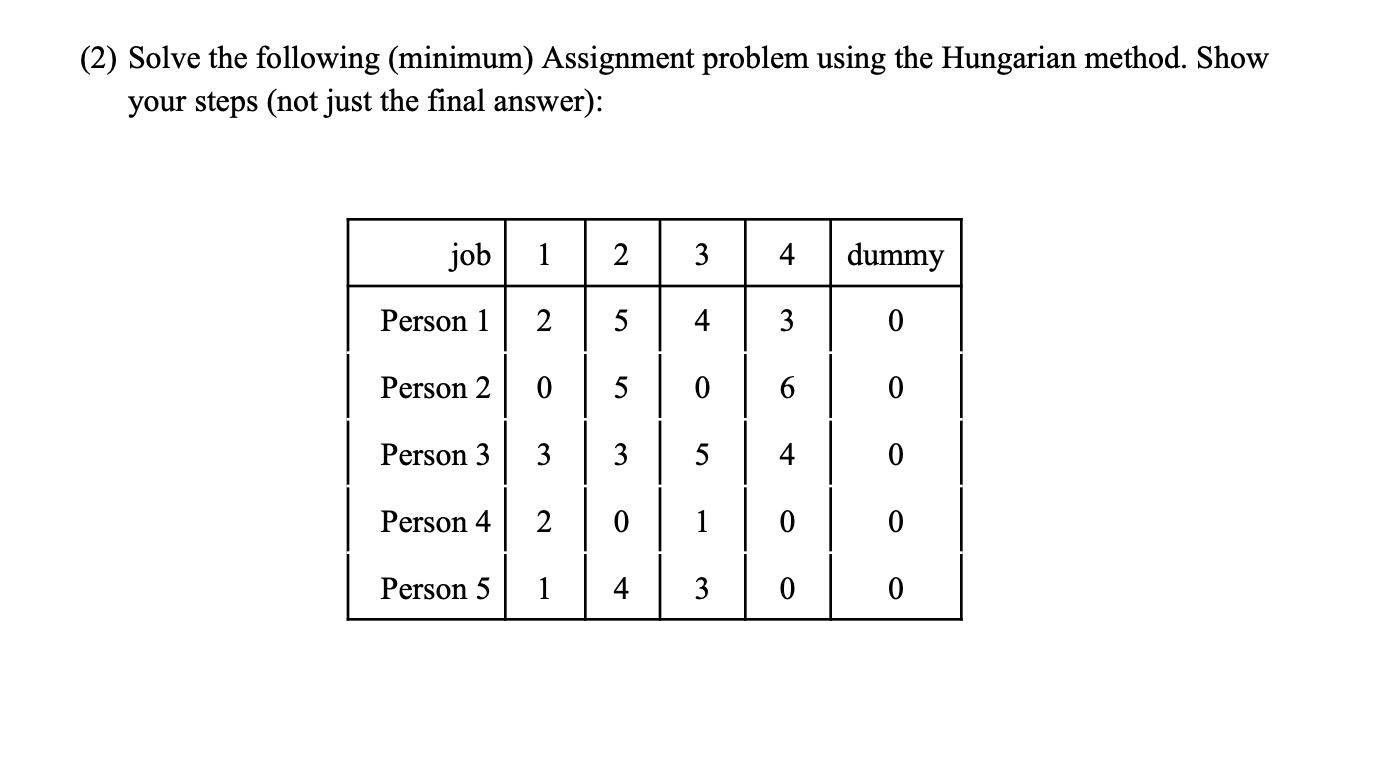 (2) Solve the following (minimum) Assignment problem using the Hungarian method. Show your steps (not just the final answer):

| job | 1 | 2 | 3 | 4 | dummy |
|---|---|---|---|---|---|
| Person 1 | 2 | 5 | 4 | 3 | 0 |
| Person 2 | 0 | 5 | 0 | 6 | 0 |
| Person 3 | 3 | 3 | 5 | 4 | 0 |
| Person 4 | 2 | 0 | 1 | 0 | 0 |
| Person 5 | 1 | 4 | 3 | 0 | 0 |